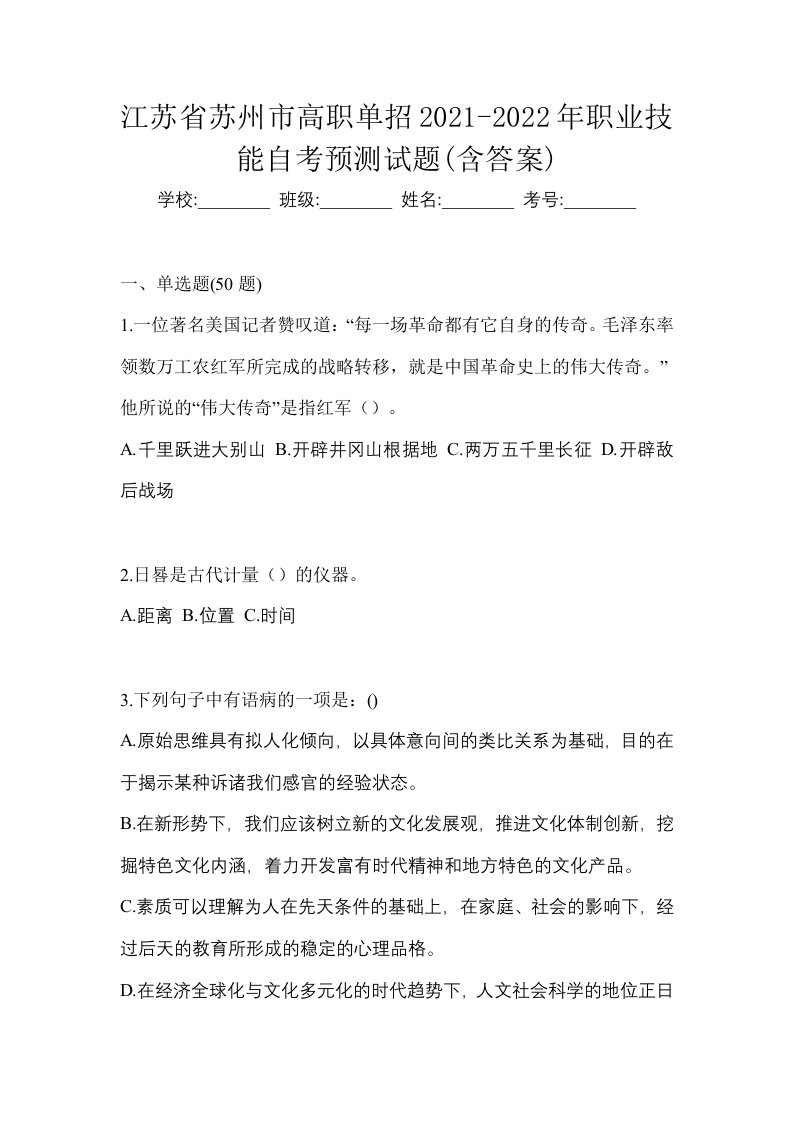 江苏省苏州市高职单招2021-2022年职业技能自考预测试题(含答案)

学校:________ 班级:________ 姓名:________ 考号:________

一、单选题(50 题)

1.一位著名美国记者赞叹道:“每一场革命都有它自身的传奇。毛泽东率领数万工农红军所完成的战略转移，就是中国革命史上的伟大传奇。”他所说的“伟大传奇”是指红军（）。

A.千里跃进大别山 B.开辟井冈山根据地 C.两万五千里长征 D.开辟敌后战场

2.日晷是古代计量（）的仪器。

A.距离 B.位置 C.时间

3.下列句子中有语病的一项是：()

A.原始思维具有拟人化倾向，以具体意向间的类比关系为基础，目的在于揭示某种诉诸我们感官的经验状态。

B.在新形势下，我们应该树立新的文化发展观，推进文化体制创新，挖掘特色文化内涵，着力开发富有时代精神和地方特色的文化产品。

C.素质可以理解为人在先天条件的基础上，在家庭、社会的影响下，经过后天的教育所形成的稳定的心理品格。

D.在经济全球化与文化多元化的时代趋势下，人文社会科学的地位正日